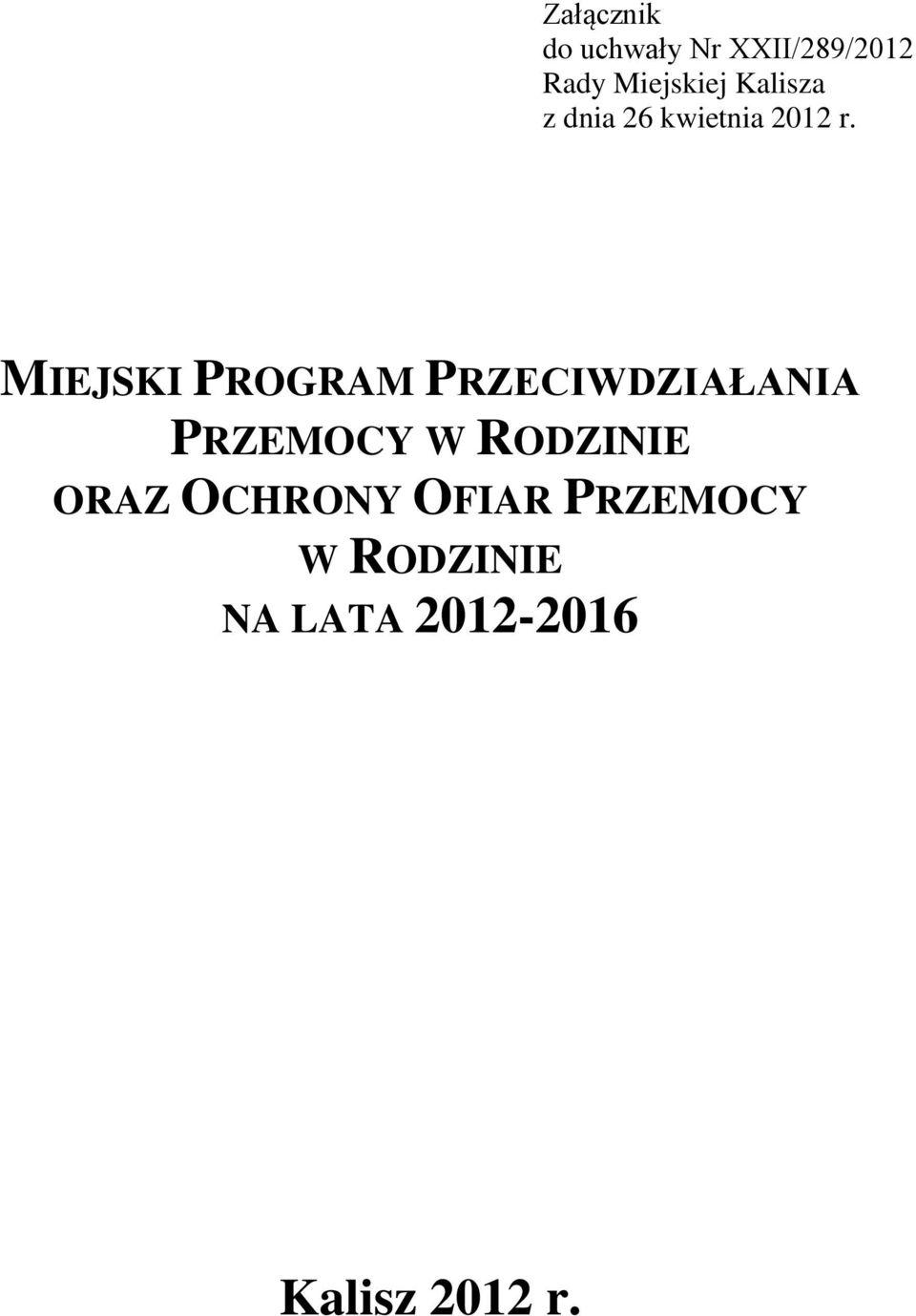 Załącznik
do uchwały Nr XXII/289/2012
Rady Miejskiej Kalisza
z dnia 26 kwietnia 2012 r.

MIEJSKI PROGRAM PRZECIWDZIAŁANIA PRZEMOCY W RODZINIE ORAZ OCHRONY OFIAR PRZEMOCY W RODZINIE NA LATA 2012-2016

Kalisz 2012 r.